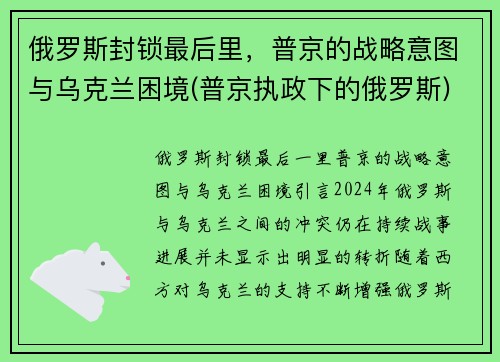 俄罗斯封锁最后里，普京的战略意图与乌克兰困境(普京执政下的俄罗斯)

俄罗斯封锁最后一里普京的战略意图与乌克兰困境引言2024年俄罗斯与乌克兰之间的冲突仍在持续战事进展并未显示出明显的转折随着西方对乌克兰的支持不断增强俄罗斯